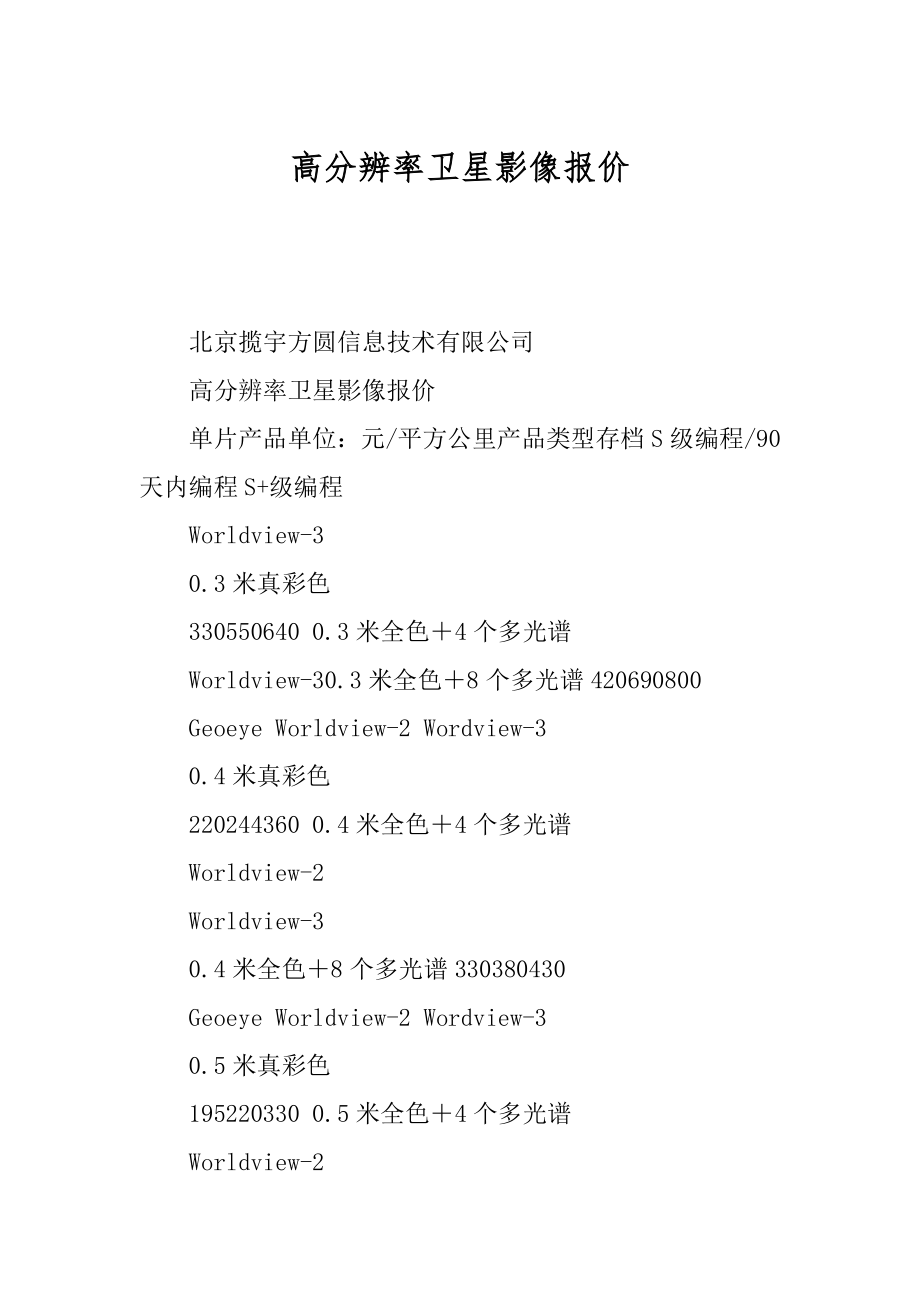 高分辨率卫星影像报价

北京揽宇方圆信息技术有限公司

高分辨率卫星影像报价

单片产品单位：元/平方公里产品类型存档S级编程/90天内编程S+级编程

Worldview-3

0.3米真彩色

330550640 0.3米全色＋4个多光谱

Worldview-30.3米全色＋8个多光谱420690800

Geoeye Worldview-2 Wordview-3

0.4米真彩色

220244360 0.4米全色＋4个多光谱

Worldview-2

Worldview-3

0.4米全色＋8个多光谱330380430

Geoeye Worldview-2 Wordview-3

0.5米真彩色

195220330 0.5米全色＋4个多光谱

Worldview-2